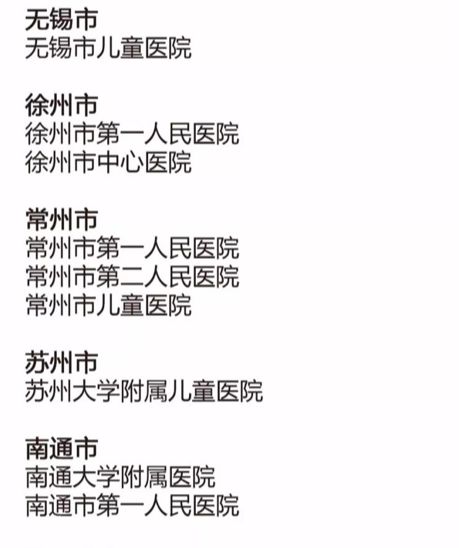 无锡市
无锡市儿童医院

徐州市
徐州市第一人民医院
徐州市中心医院

常州市
常州市第一人民医院
常州市第二人民医院
常州市儿童医院

苏州市
苏州大学附属儿童医院

南通市
南通大学附属医院
南通市第一人民医院